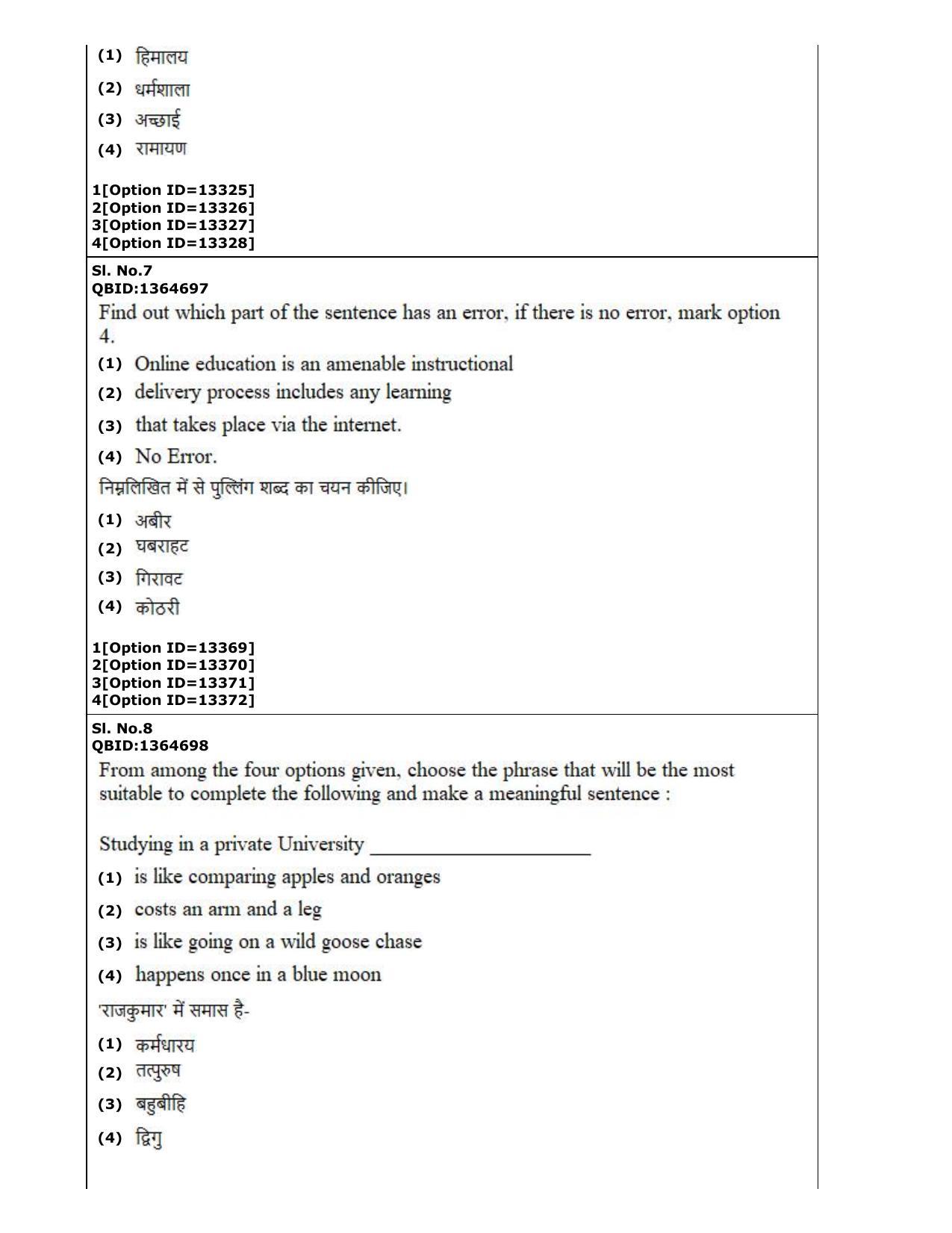 (1) हिमालय
(2) धर्मशाला
(3) अच्छाई
(4) रामायण

1[Option ID=13325]
2[Option ID=13326]
3[Option ID=13327]
4[Option ID=13328]

Sl. No.7
QBID:1364697

Find out which part of the sentence has an error, if there is no error, mark option 4.

(1) Online education is an amenable instructional
(2) delivery process includes any learning
(3) that takes place via the internet.
(4) No Error.

निम्नलिखित में से पुल्लिंग शब्द का चयन कीजिए।

(1) अबीर
(2) घबराहट
(3) गिरावट
(4) कोठरी

1[Option ID=13369]
2[Option ID=13370]
3[Option ID=13371]
4[Option ID=13372]

Sl. No.8
QBID:1364698

From among the four options given, choose the phrase that will be the most suitable to complete the following and make a meaningful sentence :

Studying in a private University ____

(1) is like comparing apples and oranges
(2) costs an arm and a leg
(3) is like going on a wild goose chase
(4) happens once in a blue moon

'राजकुमार' में समास है-

(1) कर्मधारय
(2) तत्पुरुष
(3) बहुबीहि
(4) द्विगु